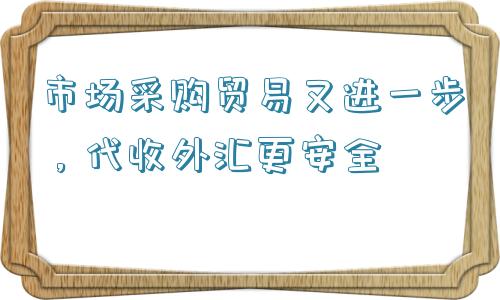 市场采购贸易又进一步，代收外汇更安全